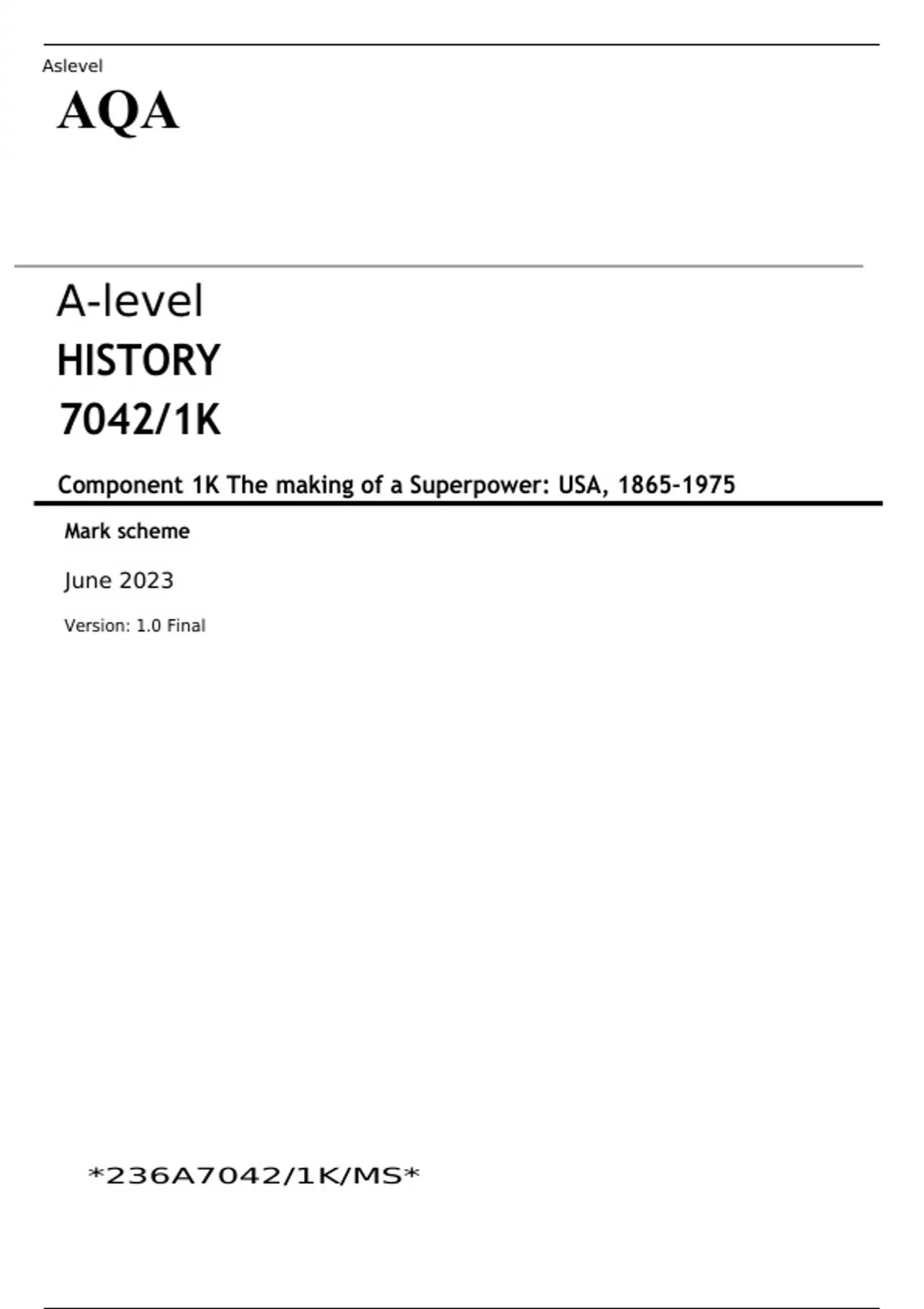 Aslevel

AQA

A-level

HISTORY

7042/1K

Component 1K The making of a Superpower: USA, 1865-1975

Mark scheme

June 2023

Version: 1.0 Final

*236A7042/1K/MS*